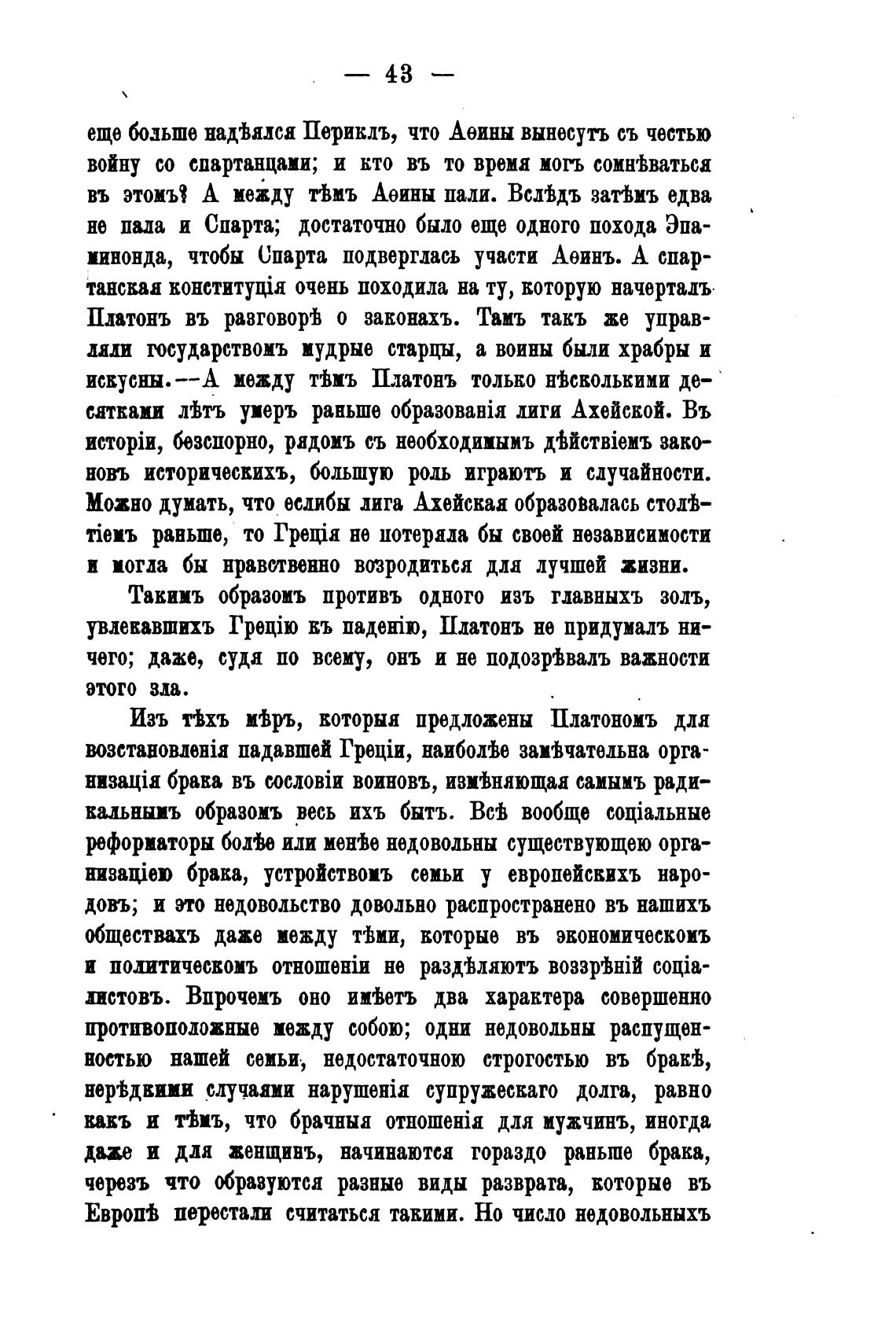 — 43 —

еще больше надѣялся Периклъ, что Аѳины вынесутъ съ честью войну со спартанцами; и кто въ то время могъ сомнѣваться въ этомъ? А между тѣмъ Аѳины пали. Вслѣдъ затѣмъ едва не пала и Спарта; достаточно было еще одного похода Эпаминонда, чтобы Спарта подверглась участи Аѳинъ. А спартанская конституція очень походила на ту, которую начерталъ Платонъ въ разговорѣ о законахъ. Тамъ такъ же управляли государствомъ мудрые старцы, а воины были храбры и искусны.—А между тѣмъ Платонъ только нѣсколькими десятками лѣтъ умеръ раньше образованія лиги Ахейской. Въ исторіи, безспорно, рядомъ съ необходимымъ дѣйствіемъ законовъ историческихъ, большую роль играютъ и случайности. Можно думать, что еслибы лига Ахейская образовалась столѣтіемъ раньше, то Греція не потеряла бы своей независимости и могла бы нравственно возродиться для лучшей жизни.

Такимъ образомъ противъ одного изъ главныхъ золъ, увлекавшихъ Грецію къ паденію, Платонъ не придумалъ ничего; даже, судя по всему, онъ и не подозрѣвалъ важности этого зла.

Изъ тѣхъ мѣръ, которыя предложены Платономъ для возстановленія падавшей Греціи, наиболѣе замѣчательна организація брака въ сословіи воиновъ, измѣняющая самымъ радикальнымъ образомъ весь ихъ бытъ. Всѣ вообще соціальные реформаторы болѣе или менѣе недовольны существующею организаціею брака, устройствомъ семьи у европейскихъ народовъ; и это недовольство довольно распространено въ нашихъ обществахъ даже между тѣми, которые въ экономическомъ и политическомъ отношеніи не раздѣляютъ воззрѣній соціалистовъ. Впрочемъ оно имѣетъ два характера совершенно противоположные между собою; одни недовольны распущенностью нашей семьи, недостаточною строгостью въ бракѣ, нерѣдкими случаями нарушенія супружескаго долга, равно какъ и тѣмъ, что брачныя отношенія для мужчинъ, иногда даже и для женщинъ, начинаются гораздо раньше брака, черезъ что образуются разные виды разврата, которые въ Европѣ перестали считаться такими. Но число недовольныхъ